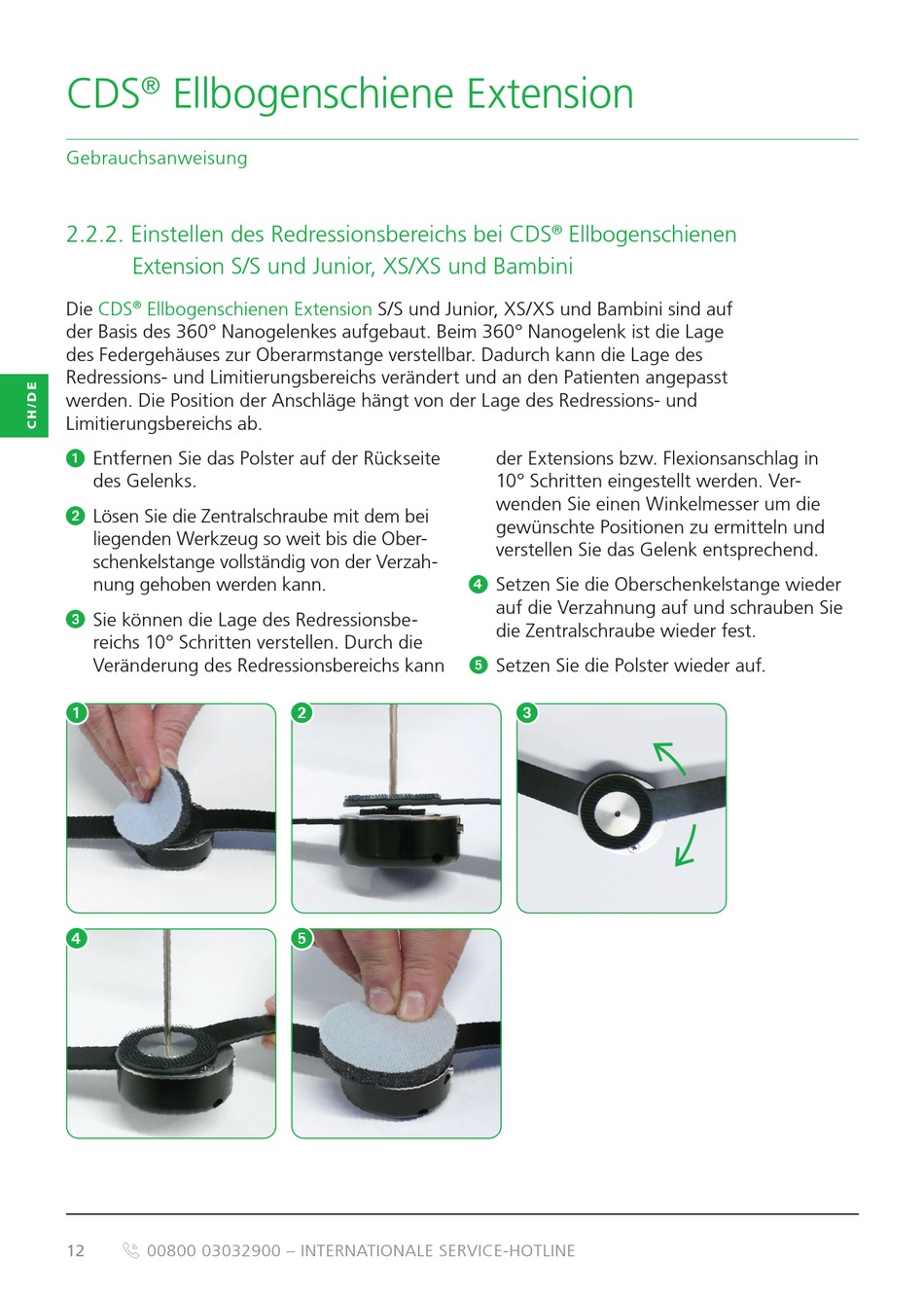 CDS® Ellbogenschiene Extension

Gebrauchsanweisung

2.2.2. Einstellen des Redressionsbereichs bei CDS® Ellbogenschienen Extension S/S und Junior, XS/XS und Bambini

Die CDS® Ellbogenschienen Extension S/S und Junior, XS/XS und Bambini sind auf der Basis des 360° Nanogelenkes aufgebaut. Beim 360° Nanogelenk ist die Lage des Federgehäuses zur Oberarmstange verstellbar. Dadurch kann die Lage des Redressions- und Limitierungsbereichs verändert und an den Patienten angepasst werden. Die Position der Anschläge hängt von der Lage des Redressions- und Limitierungsbereichs ab.

CH/DE

1 Entfernen Sie das Polster auf der Rückseite des Gelenks.

2 Lösen Sie die Zentralschraube mit dem bei liegenden Werkzeug so weit bis die Oberschenkelstange vollständig von der Verzahnung gehoben werden kann.

3 Sie können die Lage des Redressionsbereichs 10° Schritten verstellen. Durch die Veränderung des Redressionsbereichs kann der Extensions bzw. Flexionsanschlag in 10° Schritten eingestellt werden. Verwenden Sie einen Winkelmesser um die gewünschte Positionen zu ermitteln und verstellen Sie das Gelenk entsprechend.

4 Setzen Sie die Oberschenkelstange wieder auf die Verzahnung auf und schrauben Sie die Zentralschraube wieder fest.

5 Setzen Sie die Polster wieder auf.

1

2

3

4

5

12 00800 03032900 – INTERNATIONALE SERVICE-HOTLINE